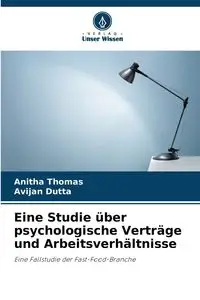 VERLAG
Unser Wissen

Anitha Thomas
Avijan Dutta

Eine Studie über psychologische Verträge und Arbeitsverhältnisse

Eine Fallstudie der Fast-Food-Branche